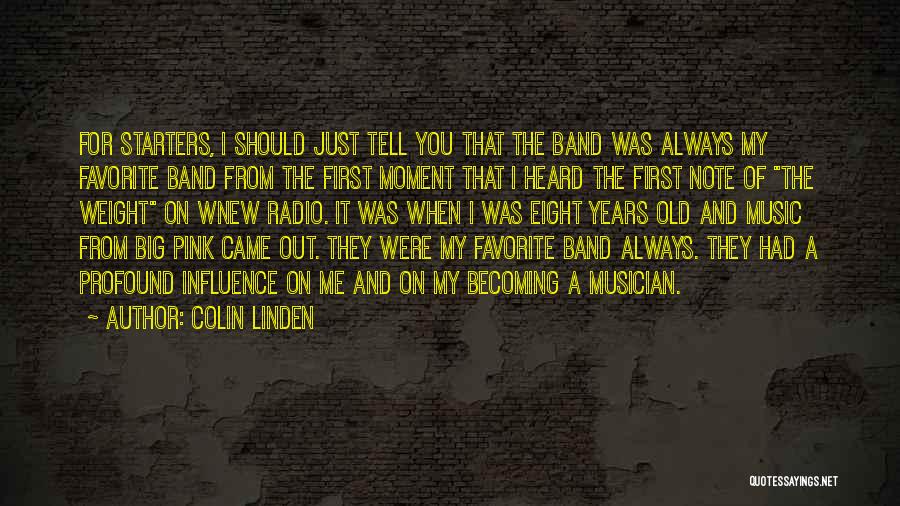 FOR STARTERS, I SHOULD JUST TELL YOU THAT THE BAND WAS ALWAYS MY FAVORITE BAND FROM THE FIRST MOMENT THAT I HEARD THE FIRST NOTE OF "THE WEIGHT" ON WNEW RADIO. IT WAS WHEN I WAS EIGHT YEARS OLD AND MUSIC FROM BIG PINK CAME OUT. THEY WERE MY FAVORITE BAND ALWAYS. THEY HAD A PROFOUND INFLUENCE ON ME AND ON MY BECOMING A MUSICIAN.

~ AUTHOR: COLIN LINDEN

QUOTESSAYINGS.NET